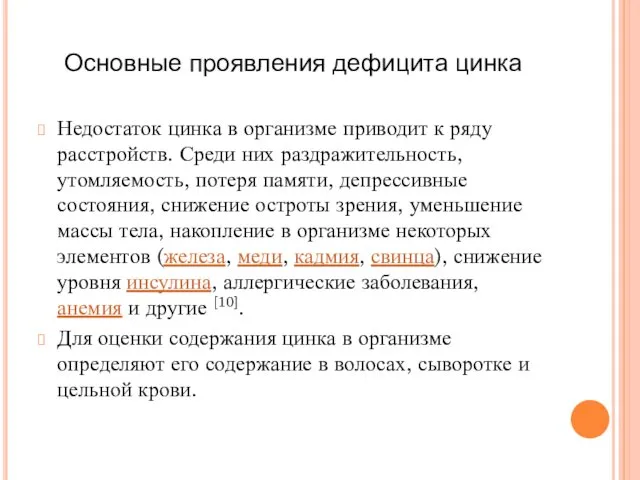 Основные проявления дефицита цинка

Недостаток цинка в организме приводит к ряду расстройств. Среди них раздражительность, утомляемость, потеря памяти, депрессивные состояния, снижение остроты зрения, уменьшение массы тела, накопление в организме некоторых элементов (железа, меди, кадмия, свинца), снижение уровня инсулина, аллергические заболевания, анемия и другие [10].

Для оценки содержания цинка в организме определяют его содержание в волосах, сыворотке и цельной крови.